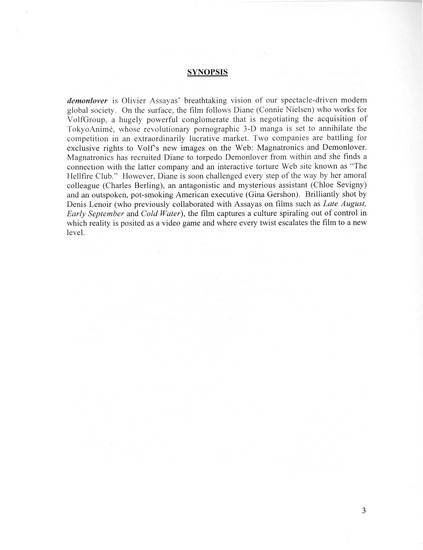 SYNOPSIS

demonlover is Olivier Assayas' breathtaking vision of our spectacle-driven modern global society. On the surface, the film follows Diane (Connie Nielsen) who works for VolfGroup, a hugely powerful conglomerate that is negotiating the acquisition of TokyoAnimé, whose revolutionary pornographic 3-D manga is set to annihilate the competition in an extraordinarily lucrative market. Two companies are battling for exclusive rights to Volf's new images on the Web: Magnatronics and Demonlover. Magnatronics has recruited Diane to torpedo Demonlover from within and she finds a connection with the latter company and an interactive torture Web site known as "The Hellfire Club." However, Diane is soon challenged every step of the way by her amoral colleague (Charles Berling), an antagonistic and mysterious assistant (Chloe Sevigny) and an outspoken, pot-smoking American executive (Gina Gershon). Brilliantly shot by Denis Lenoir (who previously collaborated with Assayas on films such as Late August, Early September and Cold Water), the film captures a culture spiraling out of control in which reality is posited as a video game and where every twist escalates the film to a new level.

3